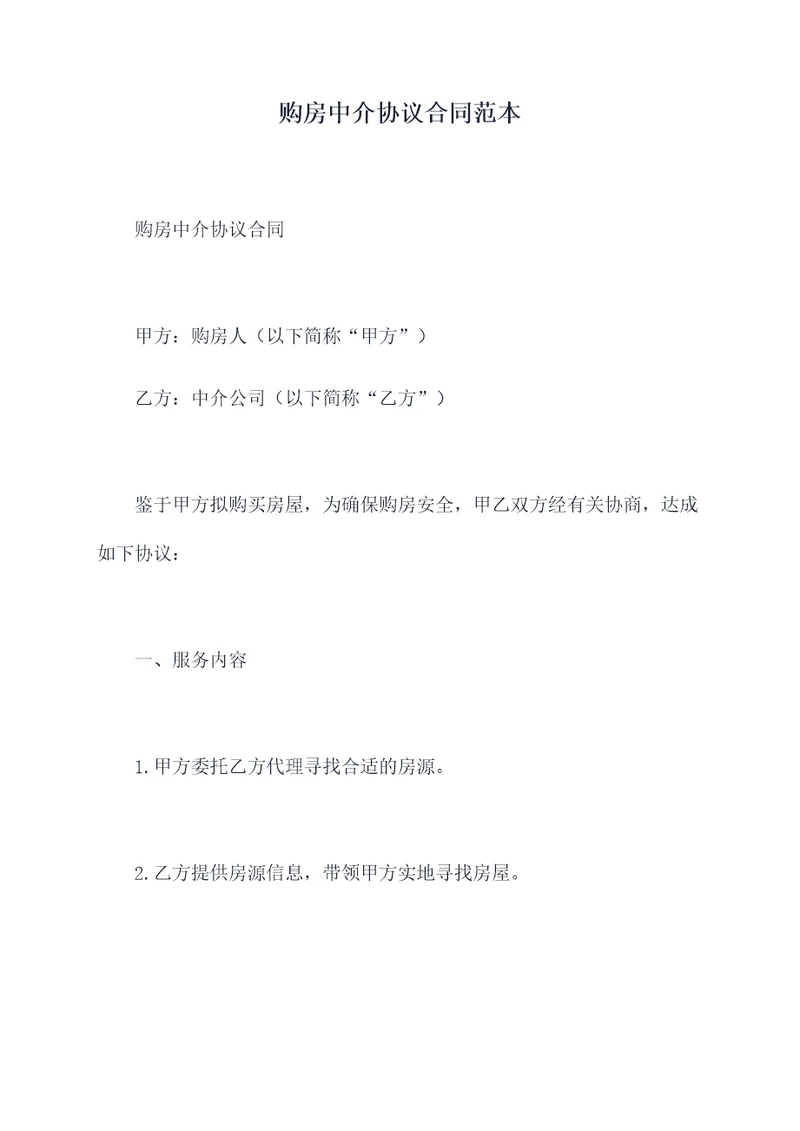 购房中介协议合同范本

购房中介协议合同

甲方：购房人（以下简称“甲方”）

乙方：中介公司（以下简称“乙方”）

鉴于甲方拟购买房屋，为确保购房安全，甲乙双方经有关协商，达成如下协议：

一、服务内容

1.甲方委托乙方代理寻找合适的房源。

2.乙方提供房源信息，带领甲方实地寻找房屋。